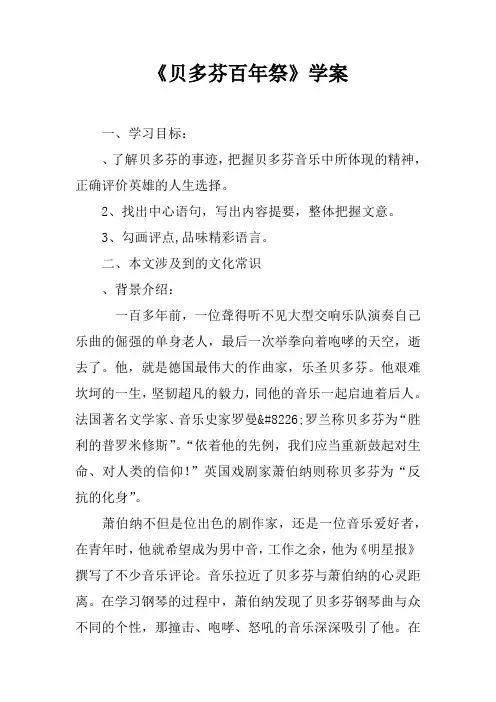 《贝多芬百年祭》学案

一、学习目标：

、了解贝多芬的事迹，把握贝多芬音乐中所体现的精神，正确评价英雄的人生选择。

2、找出中心语句，写出内容提要，整体把握文意。

3、勾画评点,品味精彩语言。

二、本文涉及到的文化常识

、背景介绍：

一百多年前，一位聋得听不见大型交响乐队演奏自己乐曲的倔强的单身老人，最后一次举拳向着咆哮的天空，逝去了。他，就是德国最伟大的作曲家，乐圣贝多芬。他艰难坎坷的一生，坚韧超凡的毅力，同他的音乐一起启迪着后人。法国著名文学家、音乐史家罗曼&#8226;罗兰称贝多芬为“胜利的普罗米修斯”。“依着他的先例，我们应当重新鼓起对生命、对人类的信仰！”英国戏剧家萧伯纳则称贝多芬为“反抗的化身”。

萧伯纳不但是位出色的剧作家，还是一位音乐爱好者，在青年时，他就希望成为男中音，工作之余，他为《明星报》撰写了不少音乐评论。音乐拉近了贝多芬与萧伯纳的心灵距离。在学习钢琴的过程中，萧伯纳发现了贝多芬钢琴曲与众不同的个性，那撞击、咆哮、怒吼的音乐深深吸引了他。在